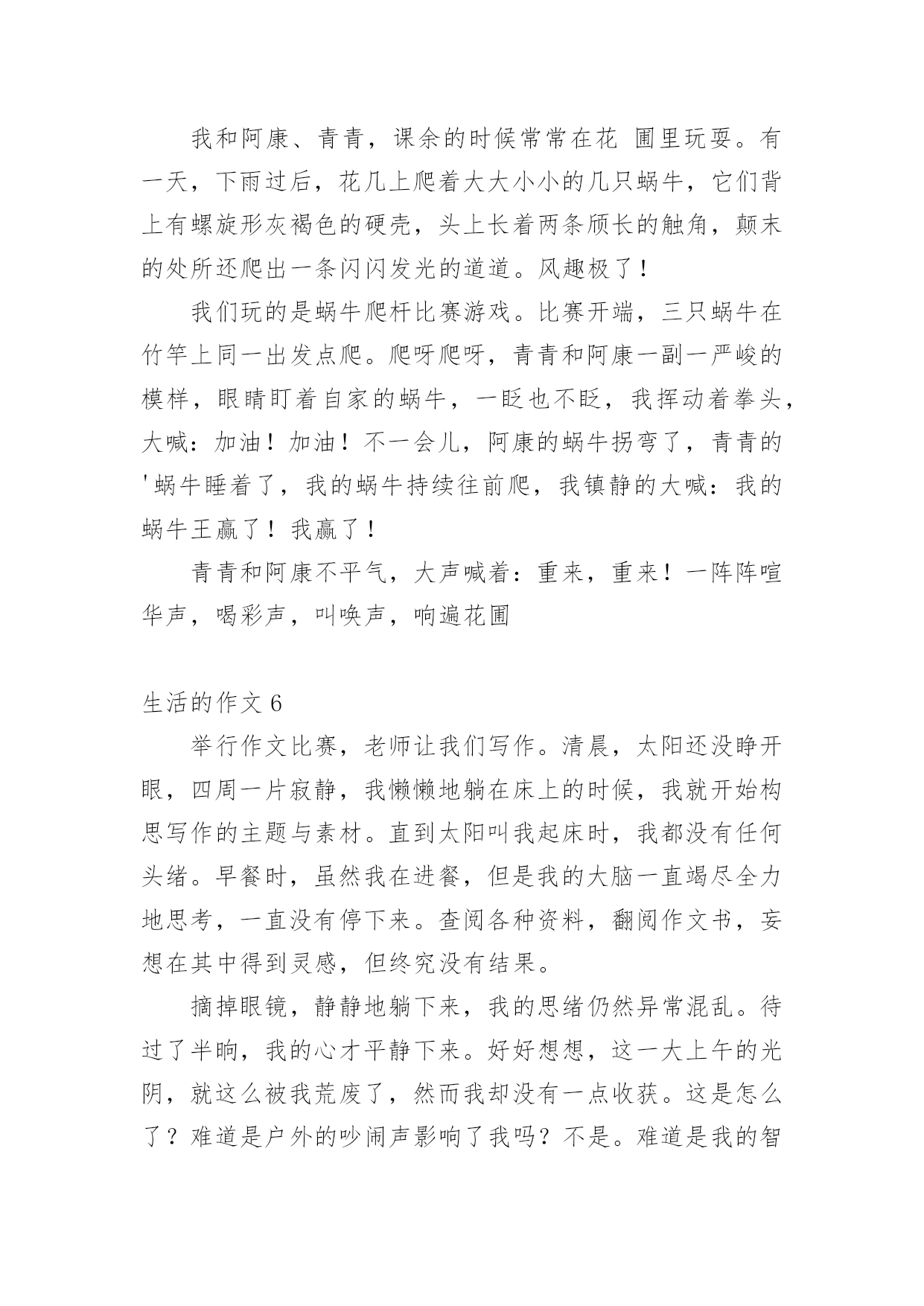 我和阿康、青青，课余的时候常常在花 圃里玩耍。有一天，下雨过后，花几上爬着大大小小的几只蜗牛，它们背上有螺旋形灰褐色的硬壳，头上长着两条颀长的触角，颠末的处所还爬出一条闪闪发光的道道。风趣极了！

我们玩的是蜗牛爬杆比赛游戏。比赛开端，三只蜗牛在竹竿上同一出发点爬。爬呀爬呀，青青和阿康一副一严峻的模样，眼睛盯着自家的蜗牛，一眨也不眨，我挥动着拳头，大喊：加油！加油！不一会儿，阿康的蜗牛拐弯了，青青的'蜗牛睡着了，我的蜗牛持续往前爬，我镇静的大喊：我的蜗牛王赢了！我赢了！

青青和阿康不平气，大声喊着：重来，重来！一阵阵喧华声，喝彩声，叫唤声，响遍花圃

生活的作文 6

举行作文比赛，老师让我们写作。清晨，太阳还没睁开眼，四周一片寂静，我懒懒地躺在床上的时候，我就开始构思写作的主题与素材。直到太阳叫我起床时，我都没有任何头绪。早餐时，虽然我在进餐，但是我的大脑一直竭尽全力地思考，一直没有停下来。查阅各种资料，翻阅作文书，妄想在其中得到灵感，但终究没有结果。

摘掉眼镜，静静地躺下来，我的思绪仍然异常混乱。待过了半晌，我的心才平静下来。好好想想，这一大上午的光阴，就这么被我荒废了，然而我却没有一点收获。这是怎么了？难道是户外的吵闹声影响了我吗？不是。难道是我的智